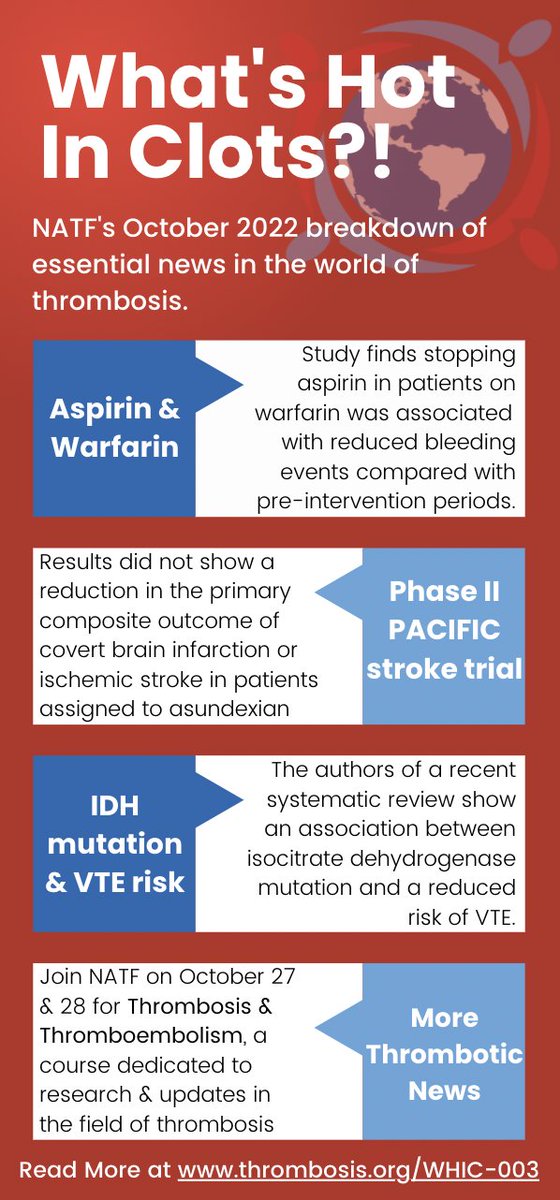 What's Hot In Clots?!

NATF's October 2022 breakdown of essential news in the world of thrombosis.

Aspirin & Warfarin

Study finds stopping aspirin in patients on warfarin was associated with reduced bleeding events compared with pre-intervention periods.

Results did not show a reduction in the primary composite outcome of covert brain infarction or ischemic stroke in patients assigned to asundexian

Phase II PACIFIC stroke trial

IDH mutation & VTE risk

The authors of a recent systematic review show an association between isocitrate dehydrogenase mutation and a reduced risk of VTE.

Join NATF on October 27 & 28 for Thrombosis & Thromboembolism, a course dedicated to research & updates in the field of thrombosis

More Thrombotic News

Read More at www.thrombosis.org/WHIC-003